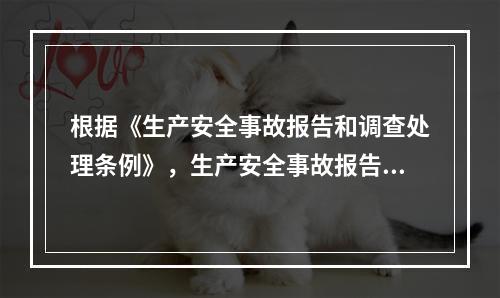 Love

根据《生产安全事故报告和调查处理条例》，生产安全事故报告...